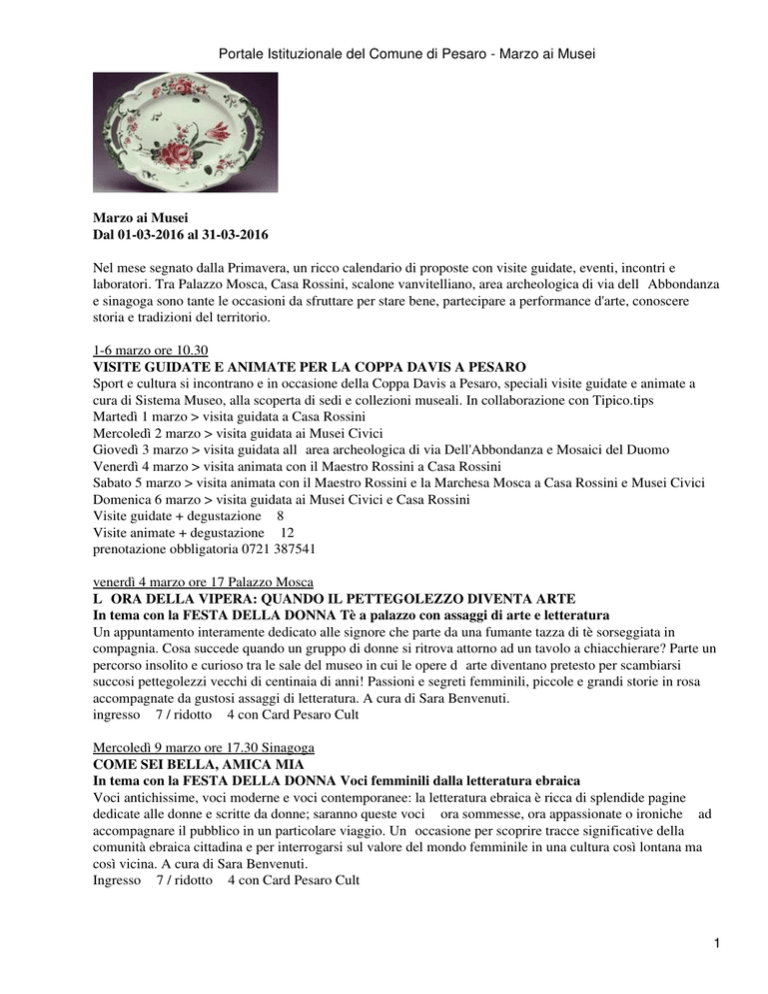 Portale Istituzionale del Comune di Pesaro - Marzo ai Musei

Marzo ai Musei
Dal 01-03-2016 al 31-03-2016

Nel mese segnato dalla Primavera, un ricco calendario di proposte con visite guidate, eventi, incontri e laboratori. Tra Palazzo Mosca, Casa Rossini, scalone vanvitelliano, area archeologica di via dell Abbondanza e sinagoga sono tante le occasioni da sfruttare per stare bene, partecipare a performance d'arte, conoscere storia e tradizioni del territorio.

1-6 marzo ore 10.30
VISITE GUIDATE E ANIMATE PER LA COPPA DAVIS A PESARO
Sport e cultura si incontrano e in occasione della Coppa Davis a Pesaro, speciali visite guidate e animate a cura di Sistema Museo, alla scoperta di sedi e collezioni museali. In collaborazione con Tipico.tips
Martedì 1 marzo > visita guidata a Casa Rossini
Mercoledì 2 marzo > visita guidata ai Musei Civici
Giovedì 3 marzo > visita guidata all area archeologica di via Dell'Abbondanza e Mosaici del Duomo
Venerdì 4 marzo > visita animata con il Maestro Rossini a Casa Rossini
Sabato 5 marzo > visita animata con il Maestro Rossini e la Marchesa Mosca a Casa Rossini e Musei Civici
Domenica 6 marzo > visita guidata ai Musei Civici e Casa Rossini
Visite guidate + degustazione 8
Visite animate + degustazione 12
prenotazione obbligatoria 0721 387541

venerdì 4 marzo ore 17 Palazzo Mosca
L ORA DELLA VIPERA: QUANDO IL PETTEGOLEZZO DIVENTA ARTE
In tema con la FESTA DELLA DONNA Tè a palazzo con assaggi di arte e letteratura
Un appuntamento interamente dedicato alle signore che parte da una fumante tazza di tè sorseggiata in compagnia. Cosa succede quando un gruppo di donne si ritrova attorno ad un tavolo a chiacchierare? Parte un percorso insolito e curioso tra le sale del museo in cui le opere d arte diventano pretesto per scambiarsi succosi pettegolezzi vecchi di centinaia di anni! Passioni e segreti femminili, piccole e grandi storie in rosa accompagnate da gustosi assaggi di letteratura. A cura di Sara Benvenuti.
ingresso 7 / ridotto 4 con Card Pesaro Cult

Mercoledì 9 marzo ore 17.30 Sinagoga
COME SEI BELLA, AMICA MIA
In tema con la FESTA DELLA DONNA Voci femminili dalla letteratura ebraica
Voci antichissime, voci moderne e voci contemporanee: la letteratura ebraica è ricca di splendide pagine dedicate alle donne e scritte da donne; saranno queste voci ora sommesse, ora appassionate o ironiche ad accompagnare il pubblico in un particolare viaggio. Un occasione per scoprire tracce significative della comunità ebraica cittadina e per interrogarsi sul valore del mondo femminile in una cultura così lontana ma così vicina. A cura di Sara Benvenuti.
Ingresso 7 / ridotto 4 con Card Pesaro Cult

1